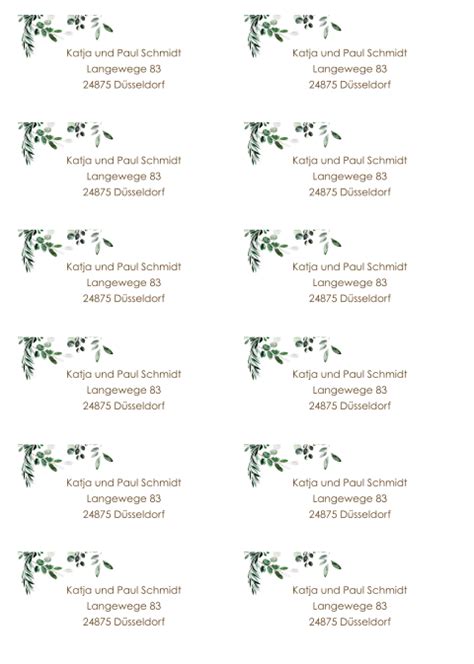 Katja und Paul Schmidt
Langewege 83
24875 Düsseldorf

Katja und Paul Schmidt
Langewege 83
24875 Düsseldorf

Katja und Paul Schmidt
Langewege 83
24875 Düsseldorf

Katja und Paul Schmidt
Langewege 83
24875 Düsseldorf

Katja und Paul Schmidt
Langewege 83
24875 Düsseldorf

Katja und Paul Schmidt
Langewege 83
24875 Düsseldorf

Katja und Paul Schmidt
Langewege 83
24875 Düsseldorf

Katja und Paul Schmidt
Langewege 83
24875 Düsseldorf

Katja und Paul Schmidt
Langewege 83
24875 Düsseldorf

Katja und Paul Schmidt
Langewege 83
24875 Düsseldorf

Katja und Paul Schmidt
Langewege 83
24875 Düsseldorf

Katja und Paul Schmidt
Langewege 83
24875 Düsseldorf